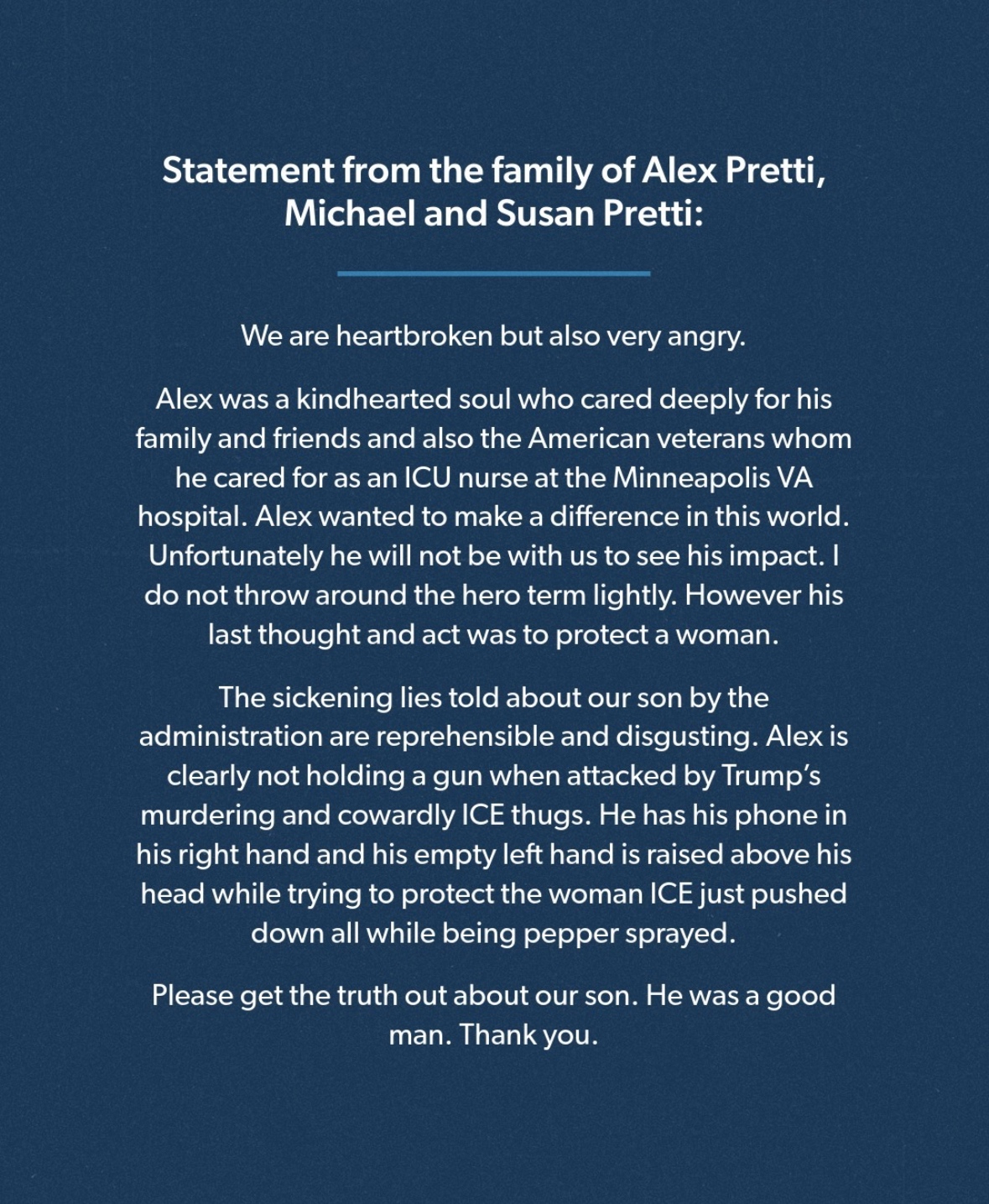 Statement from the family of Alex Pretti, Michael and Susan Pretti:

We are heartbroken but also very angry.

Alex was a kindhearted soul who cared deeply for his family and friends and also the American veterans whom he cared for as an ICU nurse at the Minneapolis VA hospital. Alex wanted to make a difference in this world. Unfortunately he will not be with us to see his impact. I do not throw around the hero term lightly. However his last thought and act was to protect a woman.

The sickening lies told about our son by the administration are reprehensible and disgusting. Alex is clearly not holding a gun when attacked by Trump's murdering and cowardly ICE thugs. He has his phone in his right hand and his empty left hand is raised above his head while trying to protect the woman ICE just pushed down all while being pepper sprayed.

Please get the truth out about our son. He was a good man. Thank you.